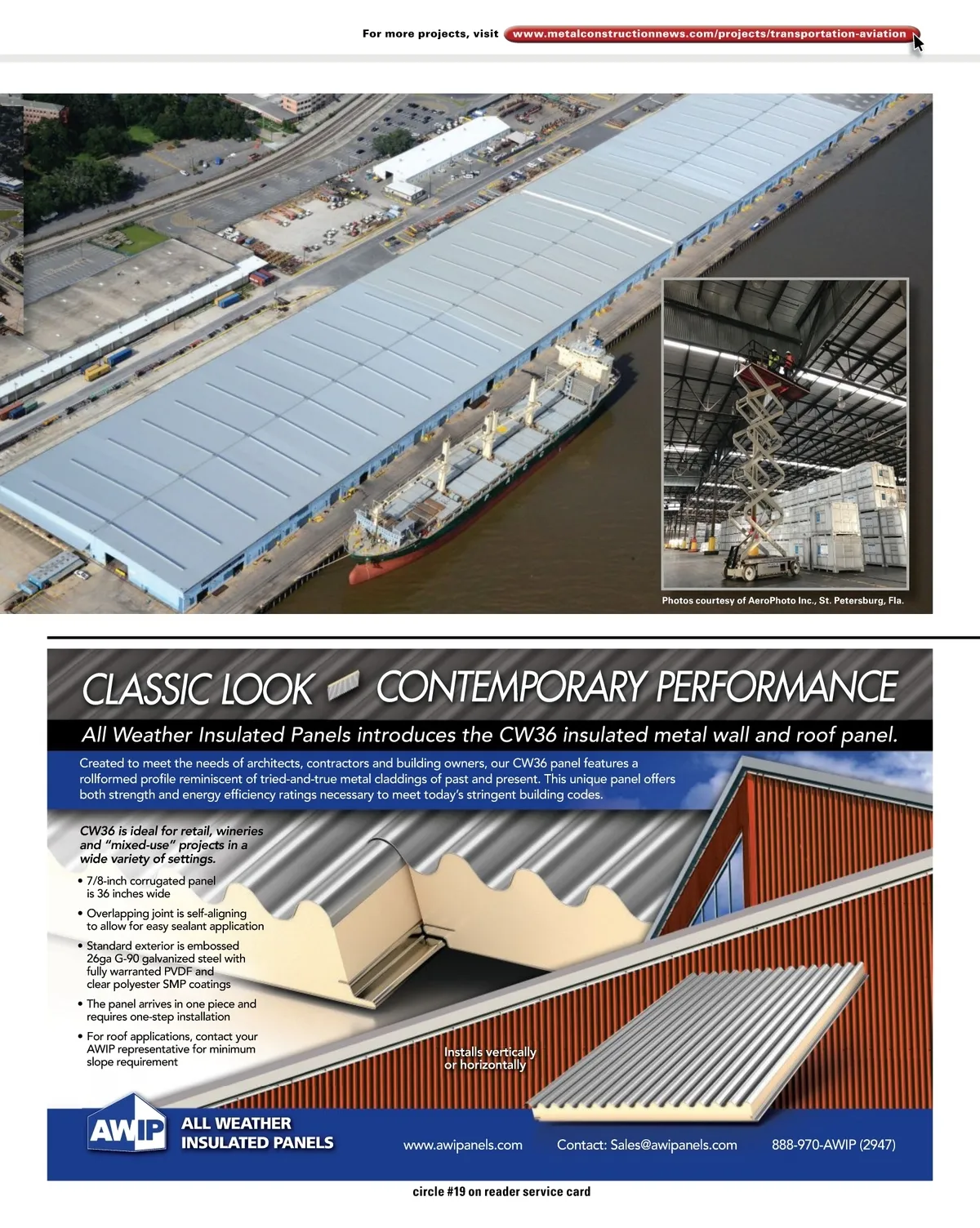 For more projects, visit www.metalconstructionnews.com/projects/transportation-aviation

Photos courtesy of AeroPhoto Inc., St. Petersburg, Fla.

CLASSIC LOOK CONTEMPORARY PERFORMANCE

All Weather Insulated Panels introduces the CW36 insulated metal wall and roof panel.

Created to meet the needs of architects, contractors and building owners, our CW36 panel features a rollformed profile reminiscent of tried-and-true metal claddings of past and present. This unique panel offers both strength and energy efficiency ratings necessary to meet today's stringent building codes.

CW36 is ideal for retail, wineries and "mixed-use" projects in a wide variety of settings.

• 7/8-inch corrugated panel is 36 inches wide
• Overlapping joint is self-aligning to allow for easy sealant application
• Standard exterior is embossed 26ga G-90 galvanized steel with fully warranted PVDF and clear polyester SMP coatings
• The panel arrives in one piece and requires one-step installation
• For roof applications, contact your AWIP representative for minimum slope requirement

Installs vertically or horizontally

AWIP
ALL WEATHER
INSULATED PANELS

www.awipanels.com Contact: Sales@awipanels.com 888-970-AWIP (2947)

circle #19 on reader service card